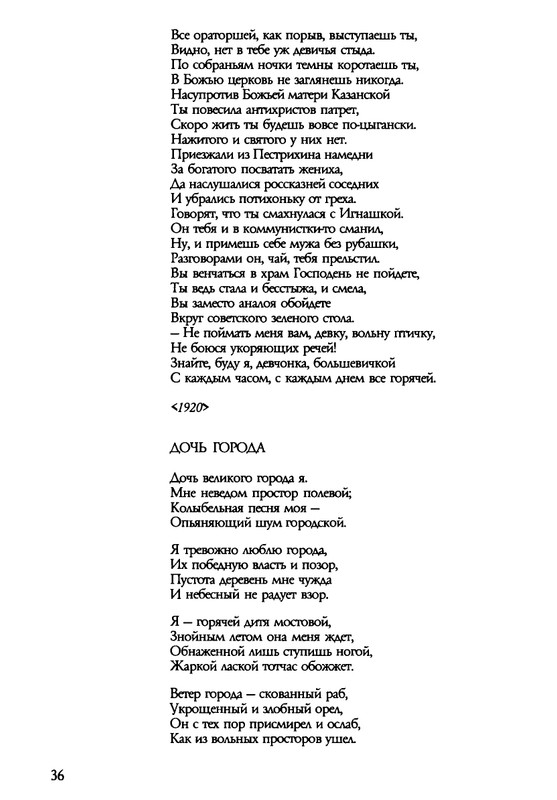 Все ораторшей, как порыв, выступаешь ты,
Видно, нет в тебе уж девичья стыда.
По собраньям ночки темны коротаешь ты,
В Божью церковь не заглянешь никогда.
Насупротив Божьей матери Казанской
Ты повесила антихристов патрет,
Скоро жить ты будешь вовсе по-цыгански.
Нажитого и святого у них нет.
Приезжали из Пестрихина намедни
За богатого посватать жениха,
Да наслушалися россказней соседних
И убрались потихоньку от греха.
Говорят, что ты смахнулася с Игнашкой.
Он тебя и в коммунистки-то сманил,
Ну, и примешь себе мужа без рубашки,
Разговорами он, чай, тебя прельстил.
Вы венчаться в храм Господень не пойдете,
Ты ведь стала и бесстыжа, и смела,
Вы заместо аналоя обойдете
Вкруг советского зеленого стола.
— Не поймать меня вам, девку, вольну птичку,
Не боюся укоряющих речей!
Знайте, буду я, девчонка, большевичкой
С каждым часом, с каждым днем все горячей.

<1920>

ДОЧЬ ГОРОДА

Дочь великого города я.
Мне неведом простор полевой;
Колыбельная песня моя —
Опьяняющий шум городской.

Я тревожно люблю города,
Их победную власть и позор,
Пустота деревень мне чужда
И небесный не радует взор.

Я — горячей дитя мостовой,
Знойным летом она меня ждет,
Обнаженной лишь ступишь ногой,
Жаркой лаской тотчас обожжет.

Ветер города — скованный раб,
Укрощенный и злобный орел,
Он с тех пор присмирел и ослаб,
Как из вольных просторов ушел.

36